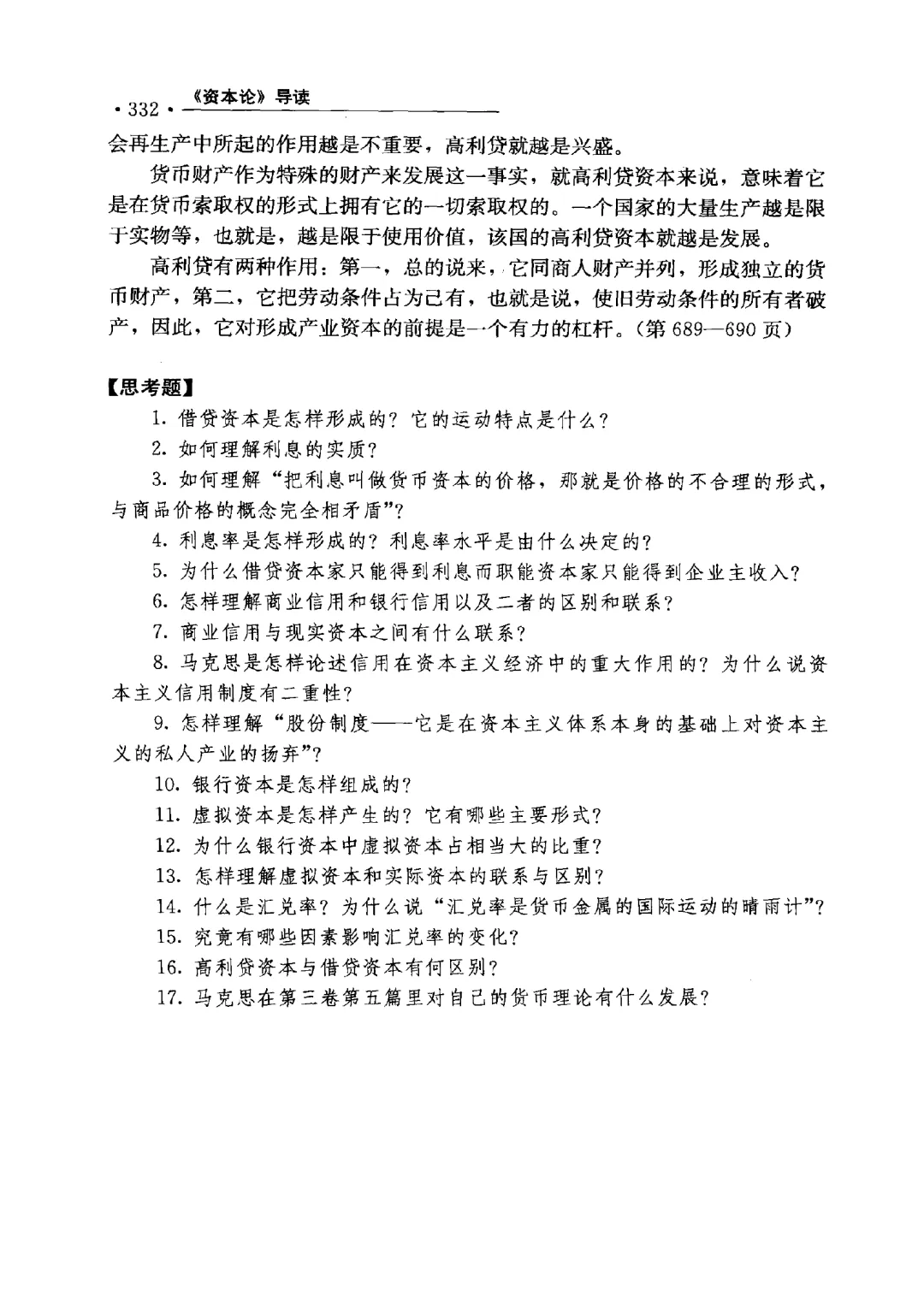 · 332 · 《资本论》导读

会再生产中所起的作用越是不重要，高利贷就越是兴盛。

货币财产作为特殊的财产来发展这一事实，就高利贷资本来说，意味着它是在货币索取权的形式上拥有它的一切索取权的。一个国家的大量生产越是限于实物等，也就是，越是限于使用价值，该国的高利贷资本就越是发展。

高利贷有两种作用：第一，总的说来，它同商人财产并列，形成独立的货币财产，第二，它把劳动条件占为己有，也就是说，使旧劳动条件的所有者破产，因此，它对形成产业资本的前提是一个有力的杠杆。（第 689—690 页）

【思考题】

1. 借贷资本是怎样形成的？它的运动特点是什么？

2. 如何理解利息的实质？

3. 如何理解“把利息叫做货币资本的价格，那就是价格的不合理的形式，与商品价格的概念完全相矛盾”？

4. 利息率是怎样形成的？利息率水平是由什么决定的？

5. 为什么借贷资本家只能得到利息而职能资本家只能得到企业主收入？

6. 怎样理解商业信用和银行信用以及二者的区别和联系？

7. 商业信用与现实资本之间有什么联系？

8. 马克思是怎样论述信用在资本主义经济中的重大作用的？为什么说资本主义信用制度有二重性？

9. 怎样理解“股份制度——它是在资本主义体系本身的基础上对资本主义的私人产业的扬弃”？

10. 银行资本是怎样组成的？

11. 虚拟资本是怎样产生的？它有哪些主要形式？

12. 为什么银行资本中虚拟资本占相当大的比重？

13. 怎样理解虚拟资本和实际资本的联系与区别？

14. 什么是汇兑率？为什么说“汇兑率是货币金属的国际运动的晴雨计”？

15. 究竟有哪些因素影响汇兑率的变化？

16. 高利贷资本与借贷资本有何区别？

17. 马克思在第三卷第五篇里对自己的货币理论有什么发展？